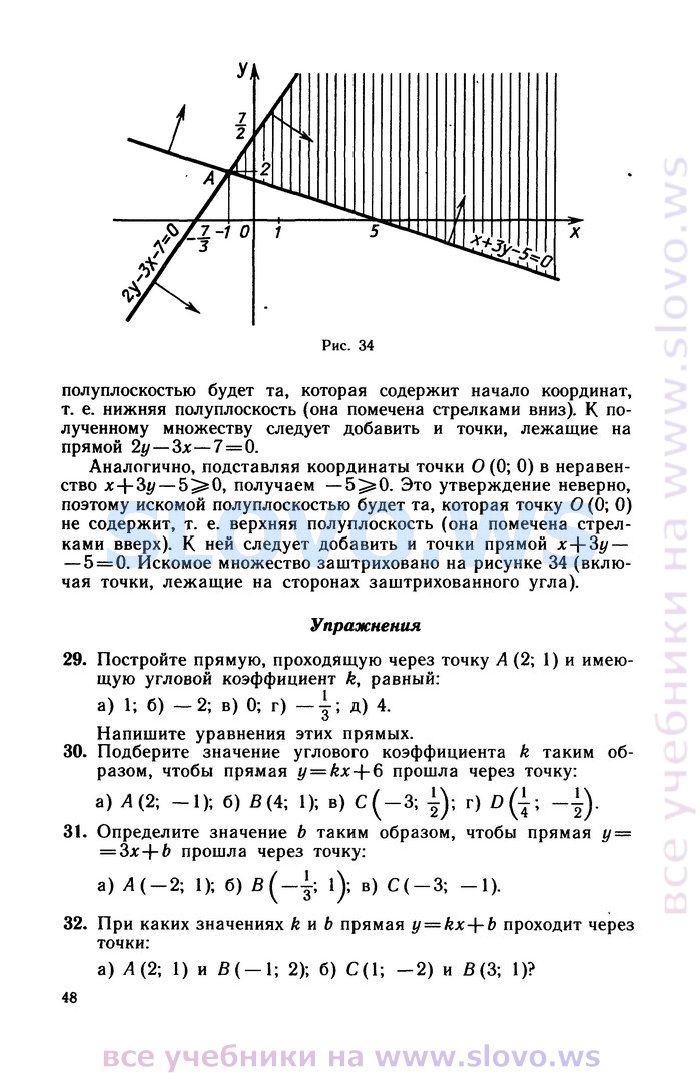 y
$\frac{7}{2}$
A
2
$-\frac{7}{3}$ -1 0 1 5 x
$2y-3x-7=0$
$x+3y-5=0$

Рис. 34

полуплоскостью будет та, которая содержит начало координат, т. е. нижняя полуплоскость (она помечена стрелками вниз). К полученному множеству следует добавить и точки, лежащие на прямой $2y-3x-7=0$.

Аналогично, подставляя координаты точки $O(0; 0)$ в неравенство $x+3y-5\geqslant 0$, получаем $-5\geqslant 0$. Это утверждение неверно, поэтому искомой полуплоскостью будет та, которая точку $O(0; 0)$ не содержит, т. е. верхняя полуплоскость (она помечена стрелками вверх). К ней следует добавить и точки прямой $x+3y-5=0$. Искомое множество заштриховано на рисунке 34 (включая точки, лежащие на сторонах заштрихованного угла).

Упражнения

29. Постройте прямую, проходящую через точку $A(2; 1)$ и имеющую угловой коэффициент $k$, равный:

а) 1; б) $-2$; в) 0; г) $-\frac{1}{3}$; д) 4.

Напишите уравнения этих прямых.

30. Подберите значение углового коэффициента $k$ таким образом, чтобы прямая $y=kx+6$ прошла через точку:

а) $A(2; -1)$; б) $B(4; 1)$; в) $C\left(-3; \frac{1}{2}\right)$; г) $D\left(\frac{1}{4}; -\frac{1}{2}\right)$.

31. Определите значение $b$ таким образом, чтобы прямая $y=3x+b$ прошла через точку:

а) $A(-2; 1)$; б) $B\left(-\frac{1}{3}; 1\right)$; в) $C(-3; -1)$.

32. При каких значениях $k$ и $b$ прямая $y=kx+b$ проходит через точки:

а) $A(2; 1)$ и $B(-1; 2)$; б) $C(1; -2)$ и $B(3; 1)$?

48

все учебники на www.slovo.ws

все учебники на www.slovo.ws